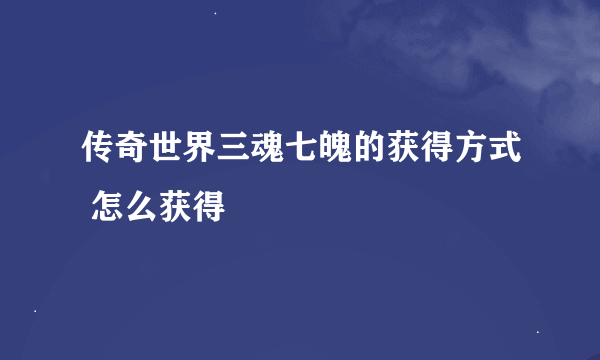 传奇世界三魂七魄的获得方式 怎么获得